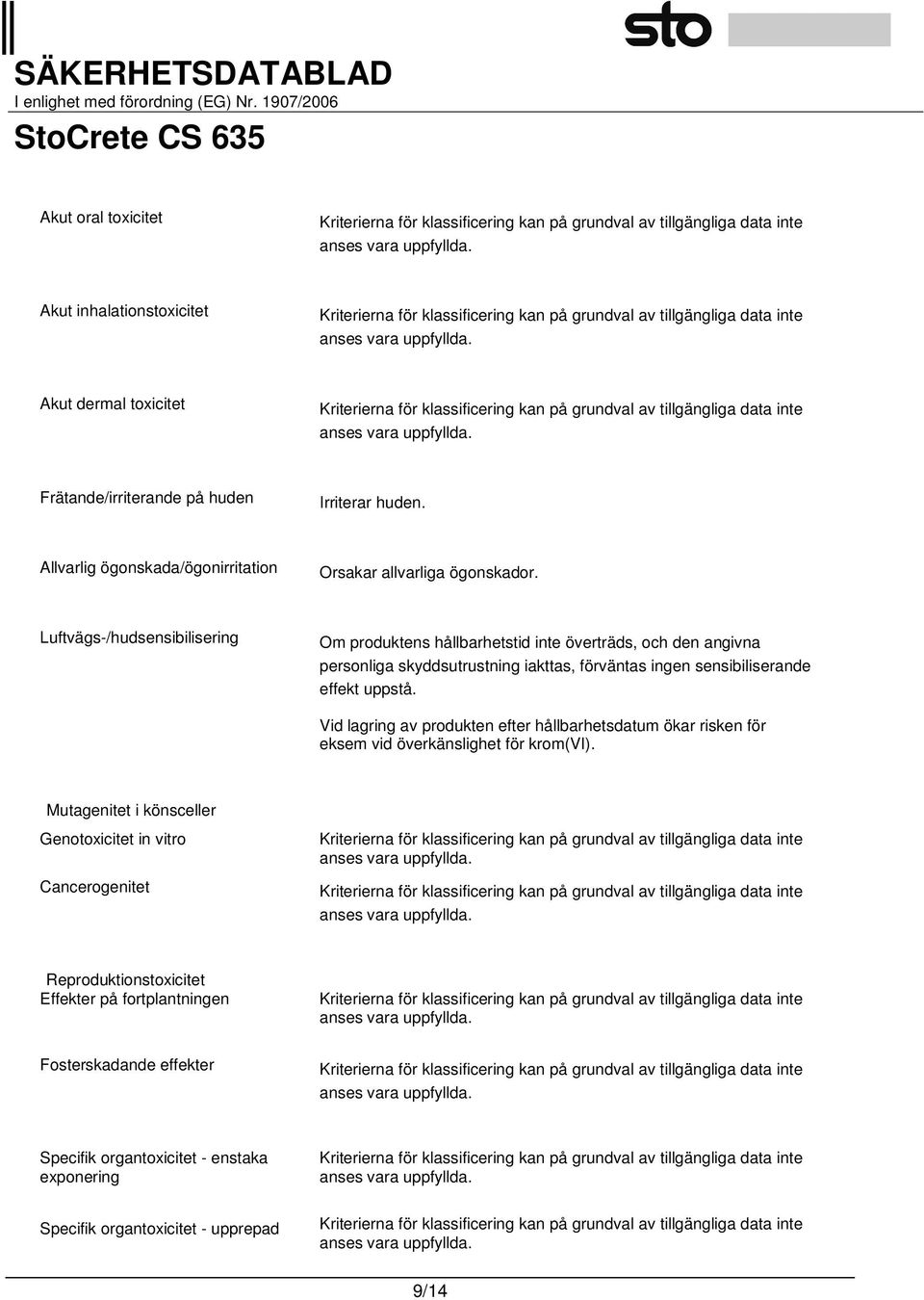 sto

SÄKERHETSDATABLAD
I enlighet med förordning (EG) Nr. 1907/2006

StoCrete CS 635

Akut oral toxicitet
Kriterierna för klassificering kan på grundval av tillgängliga data inte anses vara uppfyllda.

Akut inhalationstoxicitet
Kriterierna för klassificering kan på grundval av tillgängliga data inte anses vara uppfyllda.

Akut dermal toxicitet
Kriterierna för klassificering kan på grundval av tillgängliga data inte anses vara uppfyllda.

Frätande/irriterande på huden
Irriterar huden.

Allvarlig ögonskada/ögonirritation
Orsakar allvarliga ögonskador.

Luftvägs-/hudsensibilisering
Om produktens hållbarhetstid inte överträds, och den angivna personliga skyddsutrustning iakttas, förväntas ingen sensibiliserande effekt uppstå.

Vid lagring av produkten efter hållbarhetsdatum ökar risken för eksem vid överkänslighet för krom(VI).

Mutagenitet i könsceller
Genotoxicitet in vitro
Kriterierna för klassificering kan på grundval av tillgängliga data inte anses vara uppfyllda.

Cancerogenitet
Kriterierna för klassificering kan på grundval av tillgängliga data inte anses vara uppfyllda.

Reproduktionstoxicitet
Effekter på fortplantningen
Kriterierna för klassificering kan på grundval av tillgängliga data inte anses vara uppfyllda.

Fosterskadande effekter
Kriterierna för klassificering kan på grundval av tillgängliga data inte anses vara uppfyllda.

Specifik organtoxicitet - enstaka exponering
Kriterierna för klassificering kan på grundval av tillgängliga data inte anses vara uppfyllda.

Specifik organtoxicitet - upprepad
Kriterierna för klassificering kan på grundval av tillgängliga data inte anses vara uppfyllda.

9/14